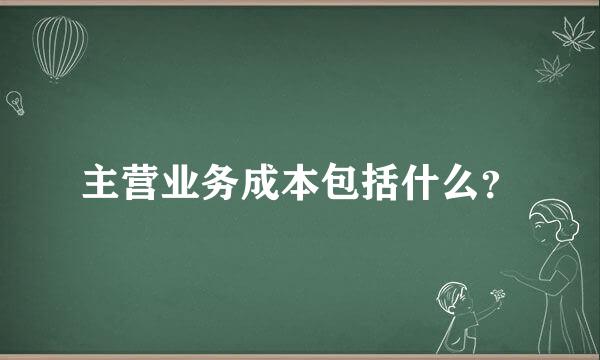 主营业务成本包括什么？